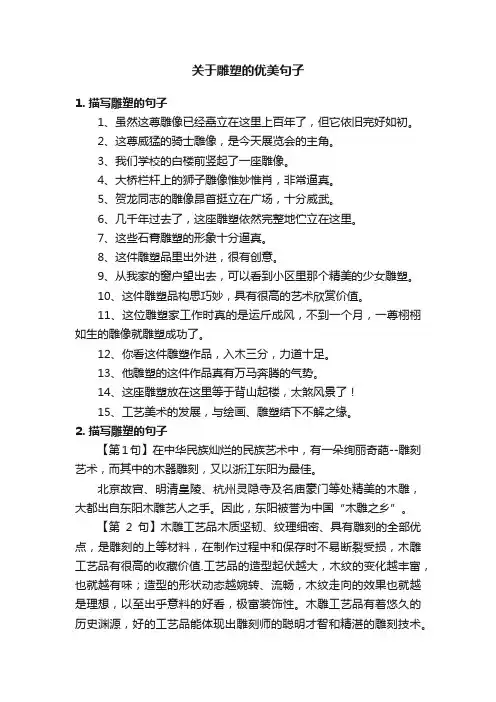 关于雕塑的优美句子

1. 描写雕塑的句子

1、虽然这尊雕像已经矗立在这里上百年了，但它依旧完好如初。

2、这尊威猛的骑士雕像，是今天展览会的主角。

3、我们学校的白楼前竖起了一座雕像。

4、大桥栏杆上的狮子雕像惟妙惟肖，非常逼真。

5、贺龙同志的雕像昂首挺立在广场，十分威武。

6、几千年过去了，这座雕塑依然完整地伫立在这里。

7、这些石膏雕塑的形象十分逼真。

8、这件雕塑品里出外进，很有创意。

9、从我家的窗户望出去，可以看到小区里那个精美的少女雕塑。

10、这件雕塑品构思巧妙，具有很高的艺术欣赏价值。

11、这位雕塑家工作时真的是运斤成风，不到一个月，一尊栩栩如生的雕像就雕塑成功了。

12、你看这件雕塑作品，入木三分，力道十足。

13、他雕塑的这件作品真有万马奔腾的气势。

14、这座雕塑放在这里等于背山起楼，太煞风景了！

15、工艺美术的发展，与绘画、雕塑结下不解之缘。

2. 描写雕塑的句子

【第1句】在中华民族灿烂的民族艺术中，有一朵绚丽奇葩--雕刻艺术，而其中的木器雕刻，又以浙江东阳为最佳。

北京故宫、明清皇陵、杭州灵隐寺及名庙豪门等处精美的木雕，大都出自东阳木雕艺人之手。因此，东阳被誉为中国“木雕之乡”。

【第 2 句】木雕工艺品木质坚韧、纹理细密、具有雕刻的全部优点，是雕刻的上等材料，在制作过程中和保存时不易断裂受损，木雕工艺品有很高的收藏价值.工艺品的造型起伏越大，木纹的变化越丰富，也就越有味；造型的形状动态越婉转、流畅，木纹走向的效果也就越是理想，以至出乎意料的好看，极富装饰性。木雕工艺品有着悠久的历史渊源，好的工艺品能体现出雕刻师的聪明才智和精湛的雕刻技术。